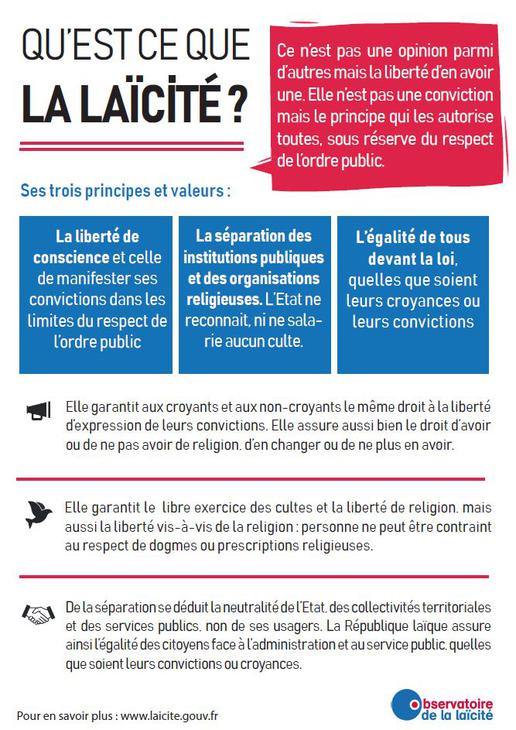 QU'EST CE QUE
LA LAÏCITÉ ?

Ce n'est pas une opinion parmi d'autres mais la liberté d'en avoir une. Elle n'est pas une conviction mais le principe qui les autorise toutes, sous réserve du respect de l'ordre public.

Ses trois principes et valeurs :

La liberté de conscience et celle de manifester ses convictions dans les limites du respect de l'ordre public

La séparation des institutions publiques et des organisations religieuses. L'Etat ne reconnait, ni ne salarie aucun culte.

L'égalité de tous devant la loi, quelles que soient leurs croyances ou leurs convictions

Elle garantit aux croyants et aux non-croyants le même droit à la liberté d'expression de leurs convictions. Elle assure aussi bien le droit d'avoir ou de ne pas avoir de religion, d'en changer ou de ne plus en avoir.

Elle garantit le libre exercice des cultes et la liberté de religion, mais aussi la liberté vis-à-vis de la religion : personne ne peut être contraint au respect de dogmes ou prescriptions religieuses.

De la séparation se déduit la neutralité de l'Etat, des collectivités territoriales et des services publics, non de ses usagers. La République laïque assure ainsi l'égalité des citoyens face à l'administration et au service public, quelles que soient leurs convictions ou croyances.

Pour en savoir plus : www.laicite.gouv.fr

Observatoire de la laïcité